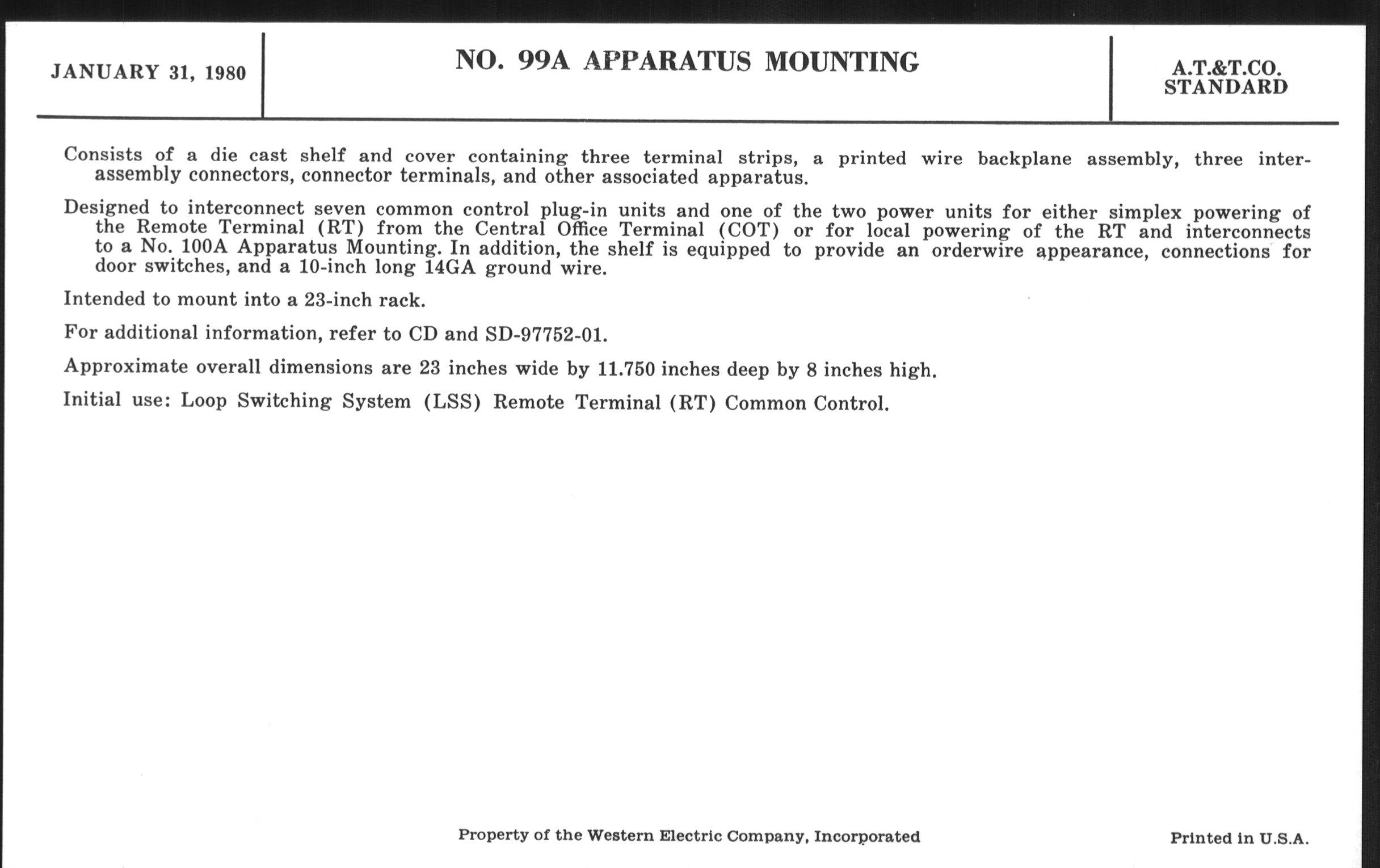 JANUARY 31, 1980

NO. 99A APPARATUS MOUNTING

A.T.&T.CO.
STANDARD

Consists of a die cast shelf and cover containing three terminal strips, a printed wire backplane assembly, three interassembly connectors, connector terminals, and other associated apparatus.

Designed to interconnect seven common control plug-in units and one of the two power units for either simplex powering of the Remote Terminal (RT) from the Central Office Terminal (COT) or for local powering of the RT and interconnects to a No. 100A Apparatus Mounting. In addition, the shelf is equipped to provide an orderwire appearance, connections for door switches, and a 10-inch long 14GA ground wire.

Intended to mount into a 23-inch rack.

For additional information, refer to CD and SD-97752-01.

Approximate overall dimensions are 23 inches wide by 11.750 inches deep by 8 inches high.

Initial use: Loop Switching System (LSS) Remote Terminal (RT) Common Control.

Property of the Western Electric Company, Incorporated

Printed in U.S.A.